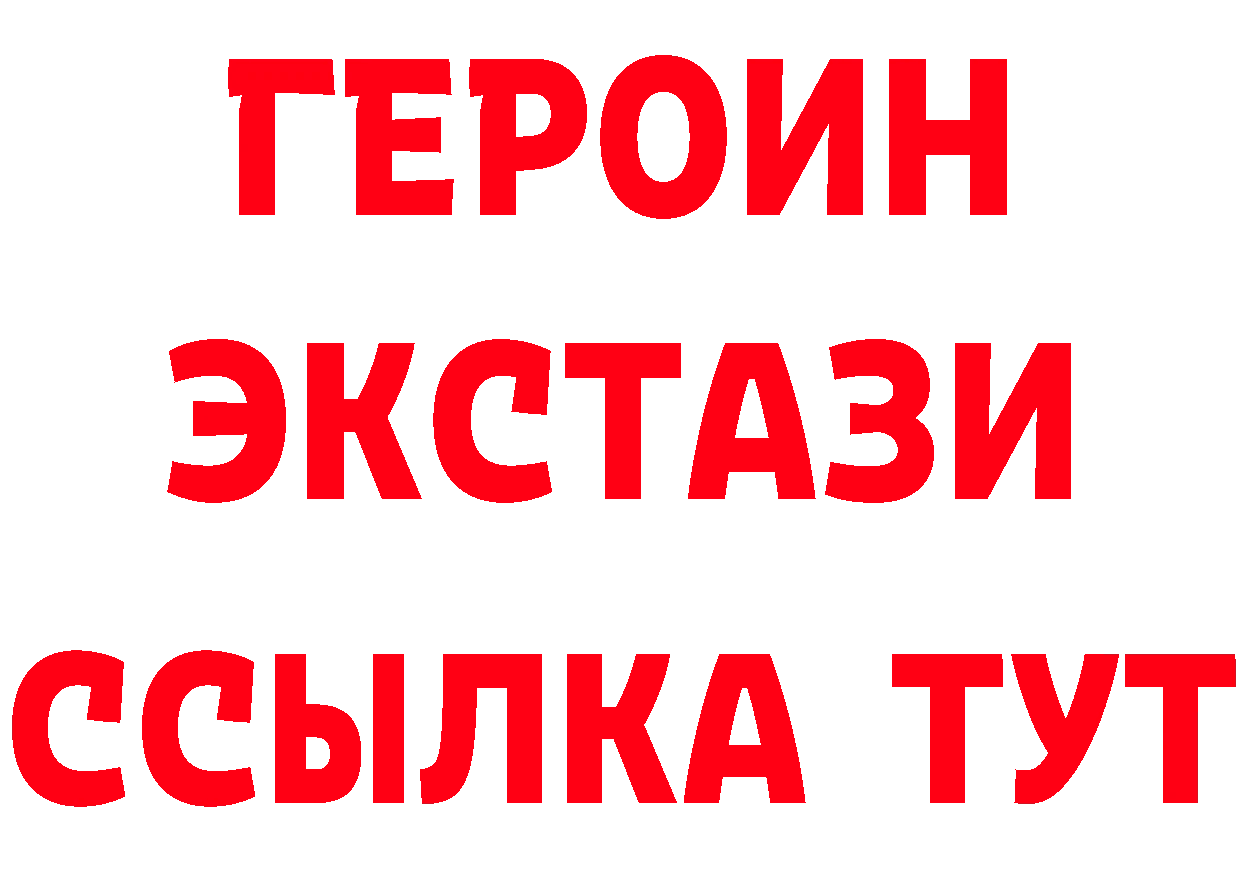 ГЕРОИН
ЭКСТАЗИ
ССЫЛКА ТУТ